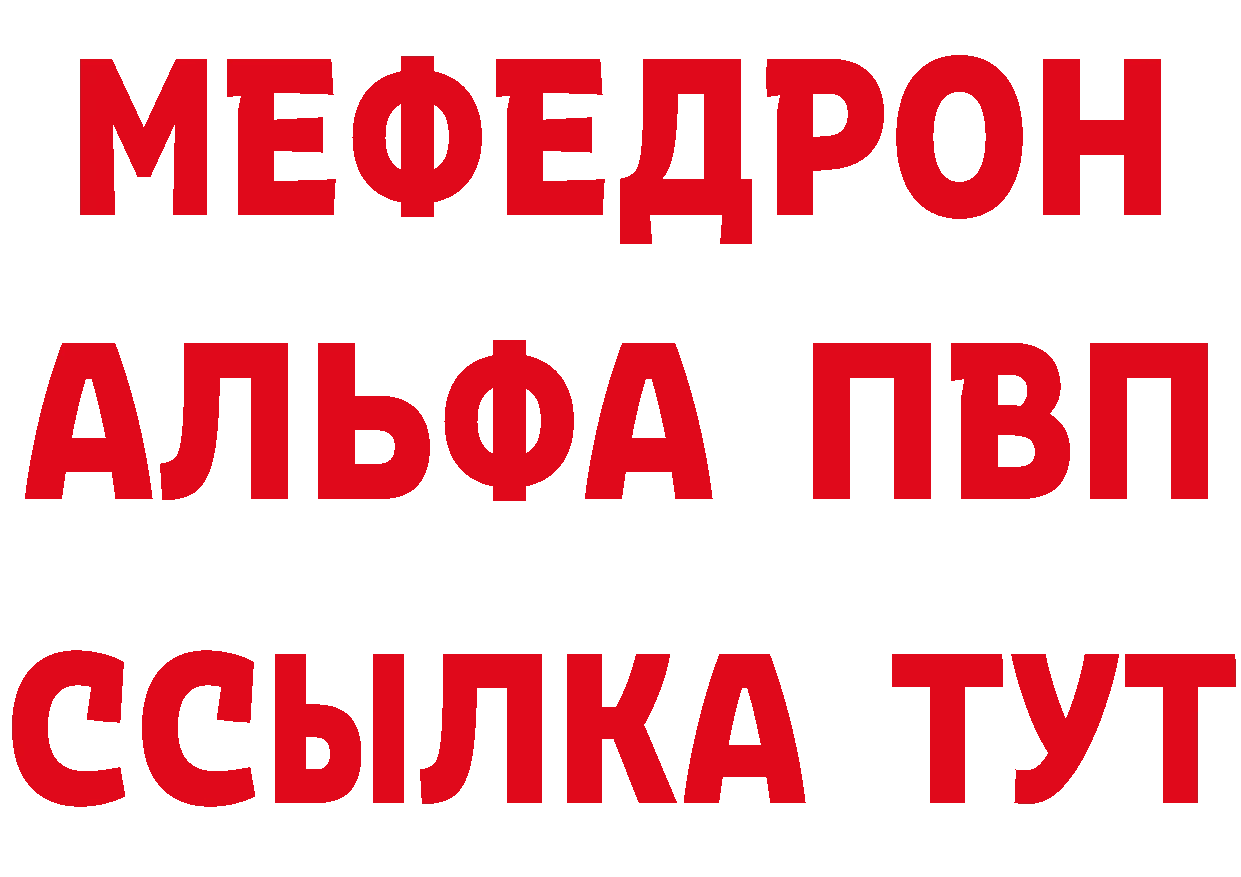 МЕФЕДРОН
АЛЬФА ПВП
ССЫЛКА ТУТ